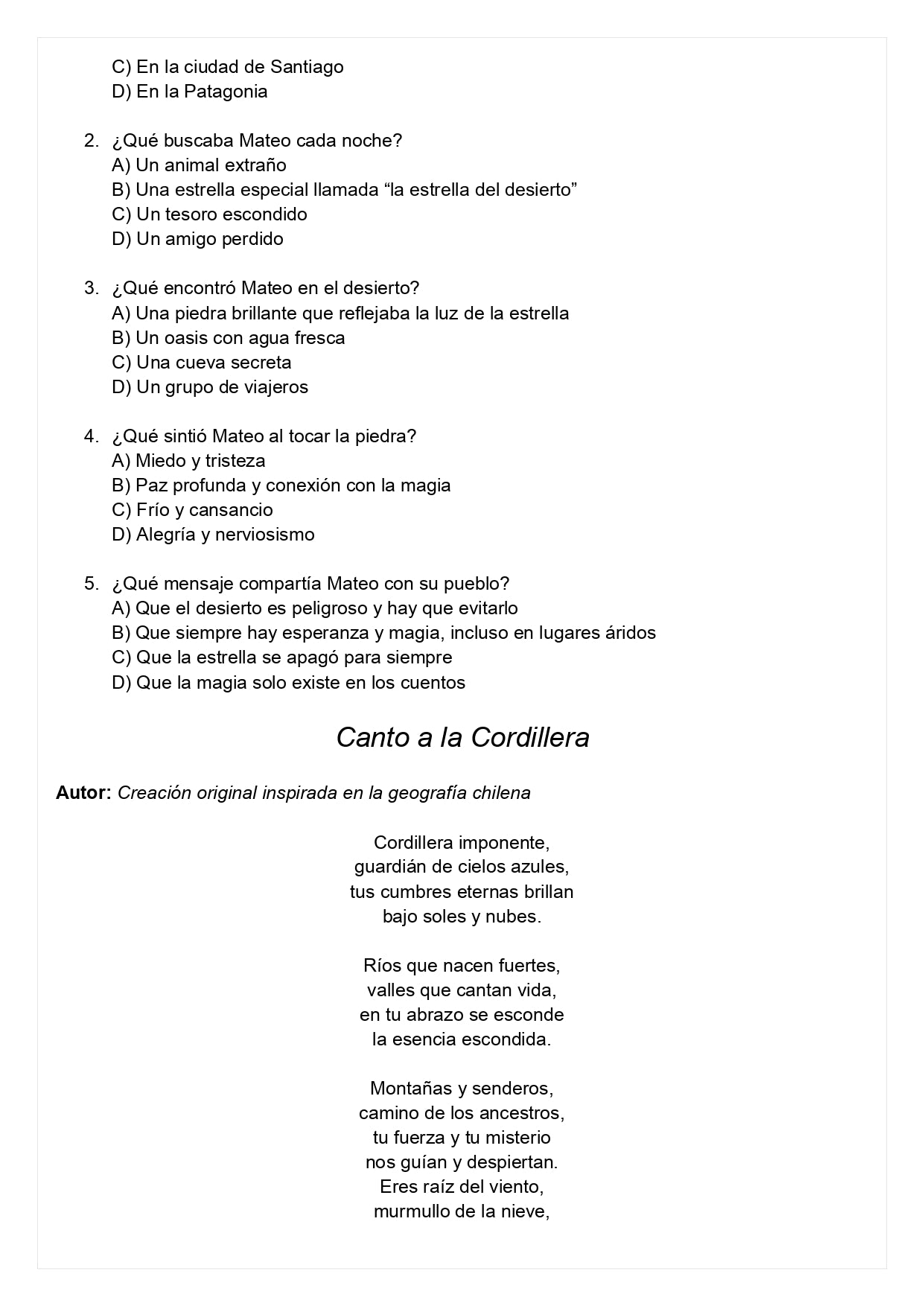 C) En la ciudad de Santiago
D) En la Patagonia

2. ¿Qué buscaba Mateo cada noche?
A) Un animal extraño
B) Una estrella especial llamada “la estrella del desierto”
C) Un tesoro escondido
D) Un amigo perdido

3. ¿Qué encontró Mateo en el desierto?
A) Una piedra brillante que reflejaba la luz de la estrella
B) Un oasis con agua fresca
C) Una cueva secreta
D) Un grupo de viajeros

4. ¿Qué sintió Mateo al tocar la piedra?
A) Miedo y tristeza
B) Paz profunda y conexión con la magia
C) Frío y cansancio
D) Alegría y nerviosismo

5. ¿Qué mensaje compartía Mateo con su pueblo?
A) Que el desierto es peligroso y hay que evitarlo
B) Que siempre hay esperanza y magia, incluso en lugares áridos
C) Que la estrella se apagó para siempre
D) Que la magia solo existe en los cuentos

Canto a la Cordillera

Autor: Creación original inspirada en la geografía chilena

Cordillera imponente,
guardián de cielos azules,
tus cumbres eternas brillan
bajo soles y nubes.

Ríos que nacen fuertes,
valles que cantan vida,
en tu abrazo se esconde
la esencia escondida.

Montañas y senderos,
camino de los ancestros,
tu fuerza y tu misterio
nos guían y despiertan.
Eres raíz del viento,
murmullo de la nieve,